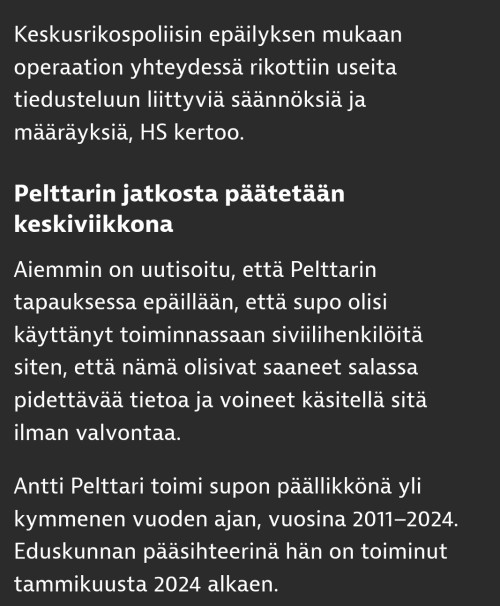 Keskusrikospoliisin epäilyksen mukaan operaation yhteydessä rikottiin useita tiedusteluun liittyviä säännöksiä ja määräyksiä, HS kertoo.

Pelttarin jatkosta päätetään keskiviikkona

Aiemmin on uutisoitu, että Pelttarin tapauksessa epäillään, että supo olisi käyttänyt toiminnassaan siviilihenkilöitä siten, että nämä olisivat saaneet salassa pidettävää tietoa ja voineet käsitellä sitä ilman valvontaa.

Antti Pelttari toimi supon päällikkönä yli kymmenen vuoden ajan, vuosina 2011–2024. Eduskunnan pääsihteerinä hän on toiminut tammikuusta 2024 alkaen.